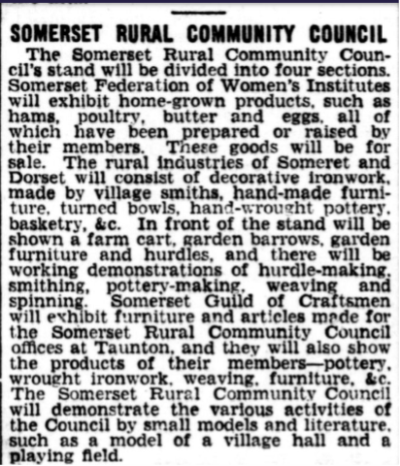 SOMERSET RURAL COMMUNITY COUNCIL

The Somerset Rural Community Council's stand will be divided into four sections. Somerset Federation of Women's Institutes will exhibit home-grown products, such as hams, poultry, butter and eggs, all of which have been prepared or raised by their members. These goods will be for sale. The rural industries of Someret and Dorset will consist of decorative ironwork, made by village smiths, hand-made furniture, turned bowls, hand-wrought pottery, basketry, &c. In front of the stand will be shown a farm cart, garden barrows, garden furniture and hurdles, and there will be working demonstrations of hurdle-making, smithing, pottery-making, weaving and spinning. Somerset Guild of Craftsmen will exhibit furniture and articles made for the Somerset Rural Community Council offices at Taunton, and they will also show the products of their members—pottery, wrought ironwork, weaving, furniture, &c. The Somerset Rural Community Council will demonstrate the various activities of the Council by small models and literature, such as a model of a village hall and a playing field.